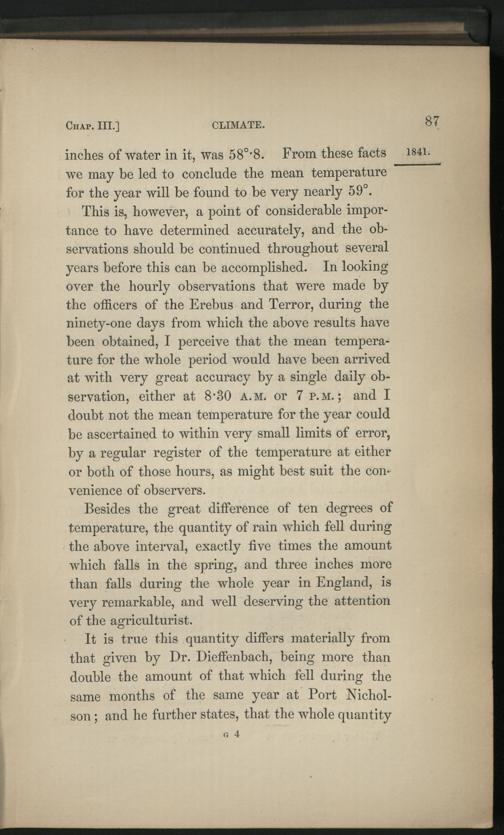 CHAP. III.] CLIMATE. 87

1841.

inches of water in it, was 58°·8. From these facts we may be led to conclude the mean temperature for the year will be found to be very nearly 59°.

This is, however, a point of considerable importance to have determined accurately, and the observations should be continued throughout several years before this can be accomplished. In looking over the hourly observations that were made by the officers of the Erebus and Terror, during the ninety-one days from which the above results have been obtained, I perceive that the mean temperature for the whole period would have been arrived at with very great accuracy by a single daily observation, either at 8·30 A.M. or 7 P.M.; and I doubt not the mean temperature for the year could be ascertained to within very small limits of error, by a regular register of the temperature at either or both of those hours, as might best suit the convenience of observers.

Besides the great difference of ten degrees of temperature, the quantity of rain which fell during the above interval, exactly five times the amount which falls in the spring, and three inches more than falls during the whole year in England, is very remarkable, and well deserving the attention of the agriculturist.

It is true this quantity differs materially from that given by Dr. Dieffenbach, being more than double the amount of that which fell during the same months of the same year at Port Nicholson; and he further states, that the whole quantity

G 4